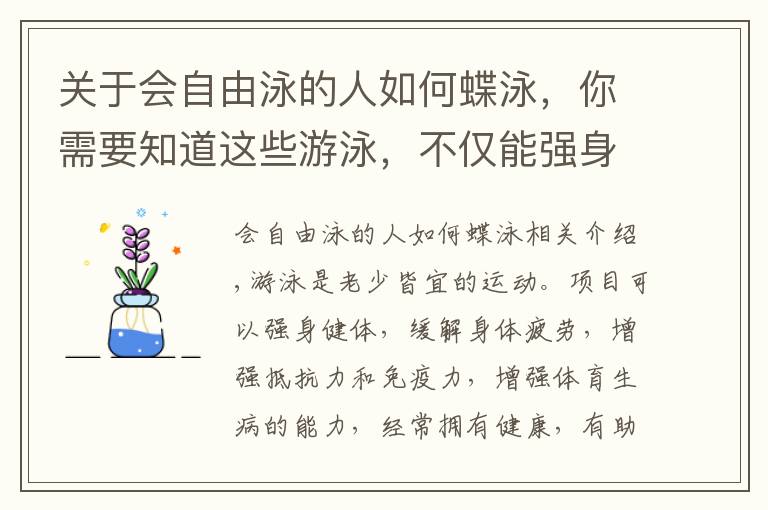 关于会自由泳的人如何蝶泳，你需要知道这些游泳，不仅能强身

会自由泳的人如何蝶泳相关介绍，游泳是老少皆宜的运动。项目可以强身健体，缓解身体疲劳，增强抵抗力和免疫力，增强体育生病的能力，经常拥有健康，有助